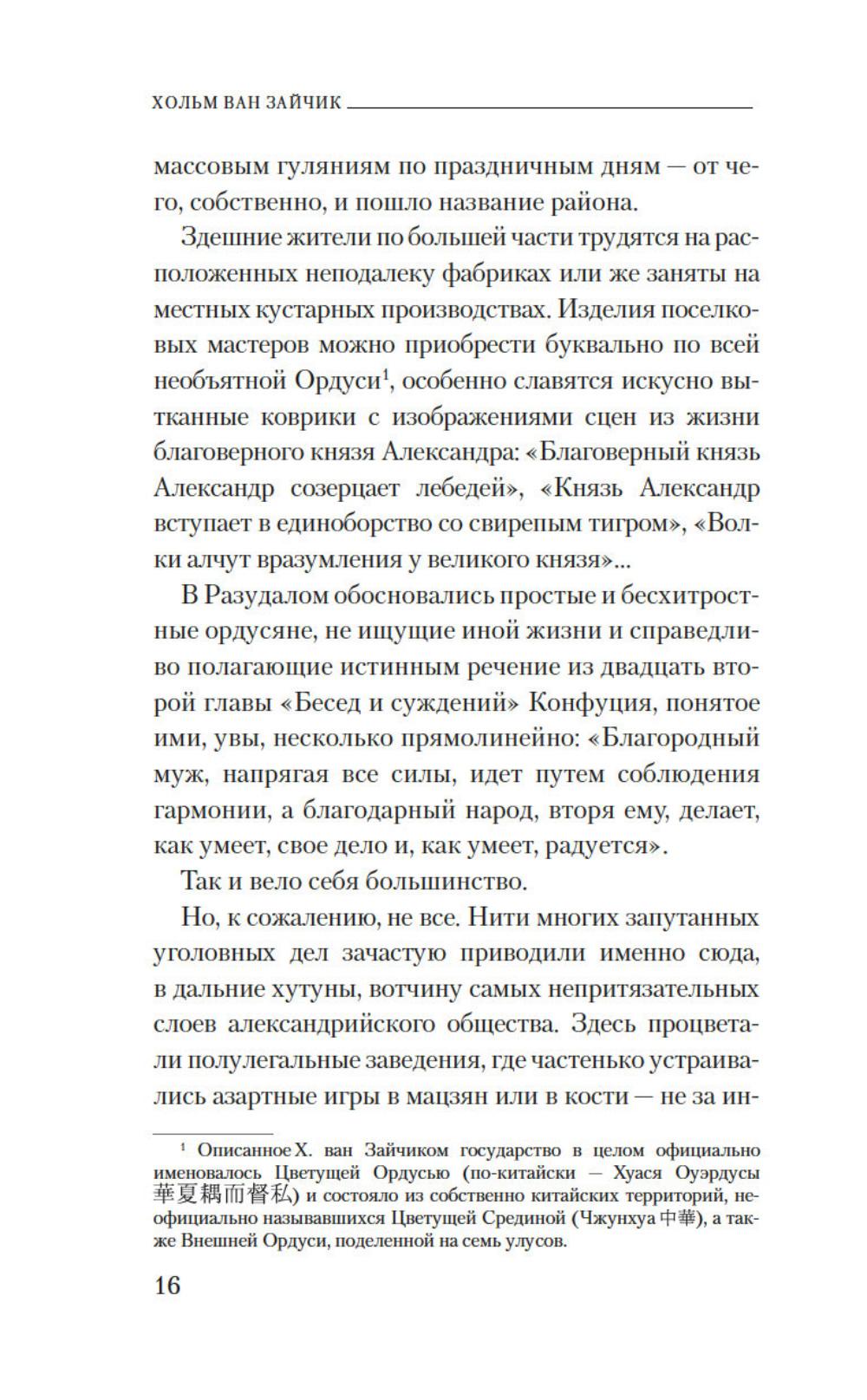 ХОЛЬМ ВАН ЗАЙЧИК

массовым гуляниям по праздничным дням — от чего, собственно, и пошло название района.

Здешние жители по большей части трудятся на расположенных неподалеку фабриках или же заняты на местных кустарных производствах. Изделия поселковых мастеров можно приобрести буквально по всей необъятной Ордуси$^1$, особенно славятся искусно вытканные коврики с изображениями сцен из жизни благоверного князя Александра: «Благоверный князь Александр созерцает лебедей», «Князь Александр вступает в единоборство со свирепым тигром», «Волки алчут вразумления у великого князя»...

В Разудалом обосновались простые и бесхитростные ордусяне, не ищущие иной жизни и справедливо полагающие истинным речение из двадцать второй главы «Бесед и суждений» Конфуция, понятое ими, увы, несколько прямолинейно: «Благородный муж, напрягая все силы, идет путем соблюдения гармонии, а благодарный народ, вторя ему, делает, как умеет, свое дело и, как умеет, радуется».

Так и вело себя большинство.

Но, к сожалению, не все. Нити многих запутанных уголовных дел зачастую приводили именно сюда, в дальние хутуны, вотчину самых непритязательных слоев александрийского общества. Здесь процветали полулегальные заведения, где частенько устраивались азартные игры в мацзян или в кости — не за ин-

$^1$ Описанное Х. ван Зайчиком государство в целом официально именовалось Цветущей Ордусью (по-китайски — Хуася Оуэрдусы 華夏耦而督私) и состояло из собственно китайских территорий, неофициально называвшихся Цветущей Срединой (Чжунхуа 中華), а также Внешней Ордуси, поделенной на семь улусов.

16